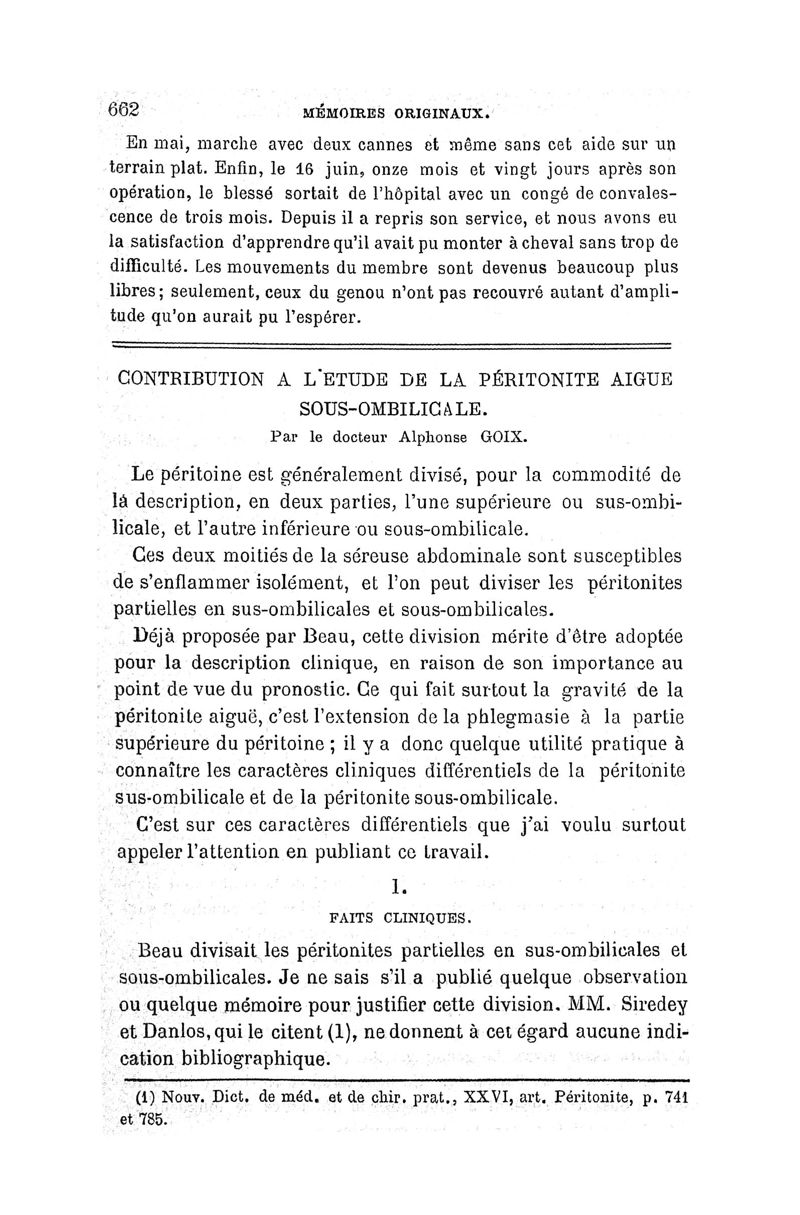 662 MÉMOIRES ORIGINAUX.

En mai, marche avec deux cannes et même sans cet aide sur un terrain plat. Enfin, le 16 juin, onze mois et vingt jours après son opération, le blessé sortait de l'hôpital avec un congé de convalescence de trois mois. Depuis il a repris son service, et nous avons eu la satisfaction d'apprendre qu'il avait pu monter à cheval sans trop de difficulté. Les mouvements du membre sont devenus beaucoup plus libres; seulement, ceux du genou n'ont pas recouvré autant d'amplitude qu'on aurait pu l'espérer.

CONTRIBUTION A L'ETUDE DE LA PÉRITONITE AIGUE SOUS-OMBILICALE.

Par le docteur Alphonse GOIX.

Le péritoine est généralement divisé, pour la commodité de la description, en deux parties, l'une supérieure ou sus-ombilicale, et l'autre inférieure ou sous-ombilicale.

Ces deux moitiés de la séreuse abdominale sont susceptibles de s'enflammer isolément, et l'on peut diviser les péritonites partielles en sus-ombilicales et sous-ombilicales.

Déjà proposée par Beau, cette division mérite d'être adoptée pour la description clinique, en raison de son importance au point de vue du pronostic. Ce qui fait surtout la gravité de la péritonite aiguë, c'est l'extension de la phlegmasie à la partie supérieure du péritoine ; il y a donc quelque utilité pratique à connaître les caractères cliniques différentiels de la péritonite sus-ombilicale et de la péritonite sous-ombilicale.

C'est sur ces caractères différentiels que j'ai voulu surtout appeler l'attention en publiant ce travail.

I.

FAITS CLINIQUES.

Beau divisait les péritonites partielles en sus-ombilicales et sous-ombilicales. Je ne sais s'il a publié quelque observation ou quelque mémoire pour justifier cette division. MM. Siredey et Danlos, qui le citent (1), ne donnent à cet égard aucune indication bibliographique.

(1) Nouv. Dict. de méd. et de chir. prat., XXVI, art. Péritonite, p. 741 et 785.